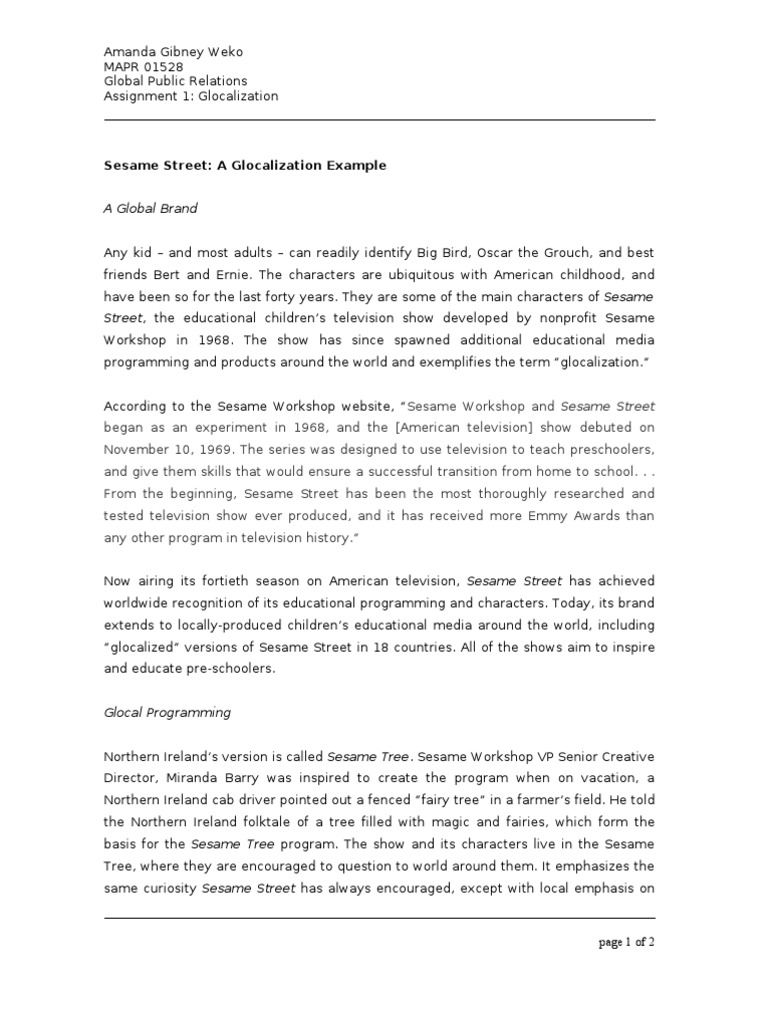 Amanda Gibney Weko
MAPR 01528
Global Public Relations
Assignment 1: Glocalization

Sesame Street: A Glocalization Example

A Global Brand

Any kid – and most adults – can readily identify Big Bird, Oscar the Grouch, and best friends Bert and Ernie. The characters are ubiquitous with American childhood, and have been so for the last forty years. They are some of the main characters of Sesame Street, the educational children's television show developed by nonprofit Sesame Workshop in 1968. The show has since spawned additional educational media programming and products around the world and exemplifies the term "glocalization."

According to the Sesame Workshop website, "Sesame Workshop and Sesame Street began as an experiment in 1968, and the [American television] show debuted on November 10, 1969. The series was designed to use television to teach preschoolers, and give them skills that would ensure a successful transition from home to school. . . From the beginning, Sesame Street has been the most thoroughly researched and tested television show ever produced, and it has received more Emmy Awards than any other program in television history."

Now airing its fortieth season on American television, Sesame Street has achieved worldwide recognition of its educational programming and characters. Today, its brand extends to locally-produced children's educational media around the world, including "glocalized" versions of Sesame Street in 18 countries. All of the shows aim to inspire and educate pre-schoolers.

Glocal Programming

Northern Ireland's version is called Sesame Tree. Sesame Workshop VP Senior Creative Director, Miranda Barry was inspired to create the program when on vacation, a Northern Ireland cab driver pointed out a fenced "fairy tree" in a farmer's field. He told the Northern Ireland folktale of a tree filled with magic and fairies, which form the basis for the Sesame Tree program. The show and its characters live in the Sesame Tree, where they are encouraged to question to world around them. It emphasizes the same curiosity Sesame Street has always encouraged, except with local emphasis on

page 1 of 2